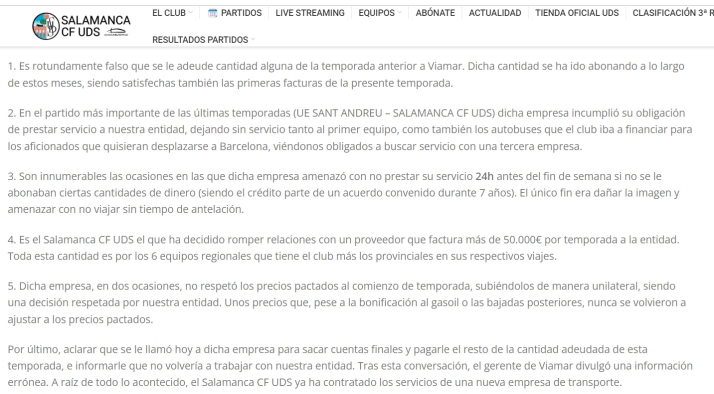 SALAMANCA CF UDS

EL CLUB PARTIDOS LIVE STREAMING EQUIPOS ABÓNATE ACTUALIDAD TIENDA OFICIAL UDS CLASIFICACIÓN 3ª R

RESULTADOS PARTIDOS

1. Es rotundamente falso que se le adeude cantidad alguna de la temporada anterior a Viamar. Dicha cantidad se ha ido abonando a lo largo de estos meses, siendo satisfechas también las primeras facturas de la presente temporada.

2. En el partido más importante de las últimas temporadas (UE SANT ANDREU – SALAMANCA CF UDS) dicha empresa incumplió su obligación de prestar servicio a nuestra entidad, dejando sin servicio tanto al primer equipo, como también los autobuses que el club iba a financiar para los aficionados que quisieran desplazarse a Barcelona, viéndonos obligados a buscar servicio con una tercera empresa.

3. Son innumerables las ocasiones en las que dicha empresa amenazó con no prestar su servicio 24h antes del fin de semana si no se le abonaban ciertas cantidades de dinero (siendo el crédito parte de un acuerdo convenido durante 7 años). El único fin era dañar la imagen y amenazar con no viajar sin tiempo de antelación.

4. Es el Salamanca CF UDS el que ha decidido romper relaciones con un proveedor que factura más de 50.000€ por temporada a la entidad. Toda esta cantidad es por los 6 equipos regionales que tiene el club más los provinciales en sus respectivos viajes.

5. Dicha empresa, en dos ocasiones, no respetó los precios pactados al comienzo de temporada, subiéndolos de manera unilateral, siendo una decisión respetada por nuestra entidad. Unos precios que, pese a la bonificación al gasoil o las bajadas posteriores, nunca se volvieron a ajustar a los precios pactados.

Por último, aclarar que se le llamó hoy a dicha empresa para sacar cuentas finales y pagarle el resto de la cantidad adeudada de esta temporada, e informarle que no volvería a trabajar con nuestra entidad. Tras esta conversación, el gerente de Viamar divulgó una información errónea. A raíz de todo lo acontecido, el Salamanca CF UDS ya ha contratado los servicios de una nueva empresa de transporte.